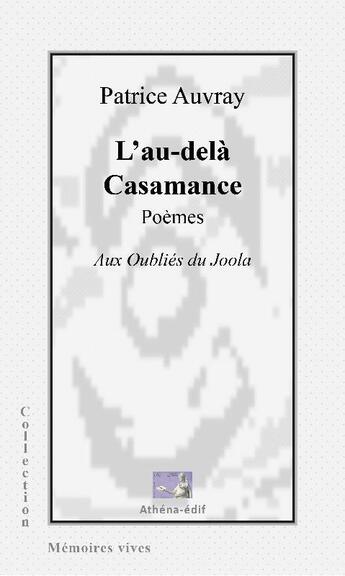 Patrice Auvray

L'au-delà Casamance

Poèmes

Aux Oubliés du Joola

Athéna-édif

Collection

Mémoires vives